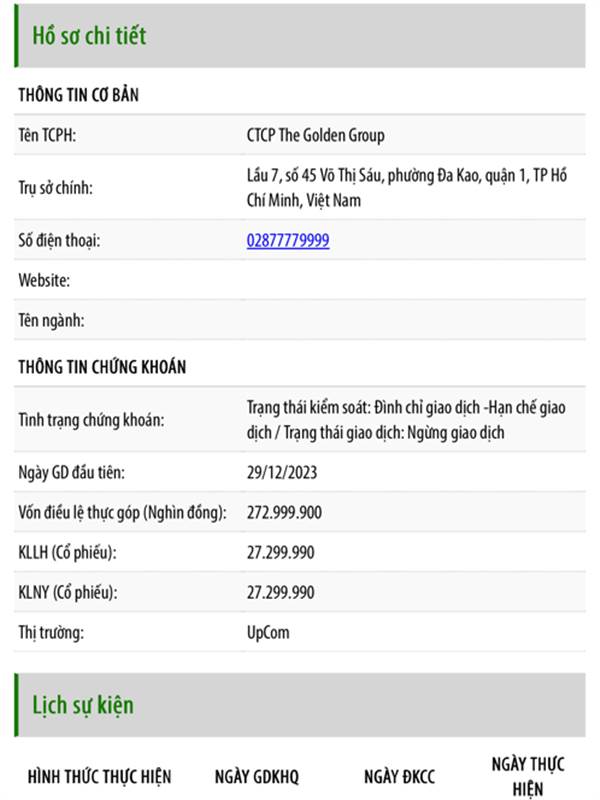 Hồ sơ chi tiết

THÔNG TIN CƠ BẢN

| | |
|---|---|
| Tên TCPH: | CTCP The Golden Group |
| Trụ sở chính: | Lầu 7, số 45 Võ Thị Sáu, phường Đa Kao, quận 1, TP Hồ Chí Minh, Việt Nam |
| Số điện thoại: | 02877779999 |
| Website: | |
| Tên ngành: | |

THÔNG TIN CHỨNG KHOÁN

| | |
|---|---|
| Tình trạng chứng khoán: | Trạng thái kiểm soát: Đình chỉ giao dịch -Hạn chế giao dịch / Trạng thái giao dịch: Ngừng giao dịch |
| Ngày GD đầu tiên: | 29/12/2023 |
| Vốn điều lệ thực góp (Nghìn đồng): | 272.999.900 |
| KLLH (Cổ phiếu): | 27.299.990 |
| KLNY (Cổ phiếu): | 27.299.990 |
| Thị trường: | UpCom |

Lịch sự kiện

| HÌNH THỨC THỰC HIỆN | NGÀY GDKHQ | NGÀY ĐKCC | NGÀY THỰC HIỆN |
|---|---|---|---|